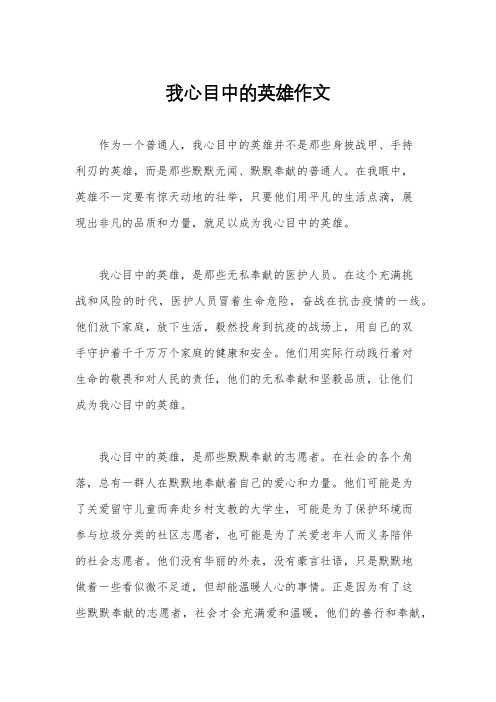 我心目中的英雄作文

作为一个普通人，我心目中的英雄并不是那些身披战甲、手持利刃的英雄，而是那些默默无闻、默默奉献的普通人。在我眼中，英雄不一定要有惊天动地的壮举，只要他们用平凡的生活点滴，展现出非凡的品质和力量，就足以成为我心目中的英雄。

我心目中的英雄，是那些无私奉献的医护人员。在这个充满挑战和风险的时代，医护人员冒着生命危险，奋战在抗击疫情的一线。他们放下家庭，放下生活，毅然投身到抗疫的战场上，用自己的双手守护着千千万万个家庭的健康和安全。他们用实际行动践行着对生命的敬畏和对人民的责任，他们的无私奉献和坚毅品质，让他们成为我心目中的英雄。

我心目中的英雄，是那些默默奉献的志愿者。在社会的各个角落，总有一群人在默默地奉献着自己的爱心和力量。他们可能是为了关爱留守儿童而奔赴乡村支教的大学生，可能是为了保护环境而参与垃圾分类的社区志愿者，也可能是为了关爱老年人而义务陪伴的社会志愿者。他们没有华丽的外表，没有豪言壮语，只是默默地做着一些看似微不足道，但却能温暖人心的事情。正是因为有了这些默默奉献的志愿者，社会才会充满爱和温暖，他们的善行和奉献，